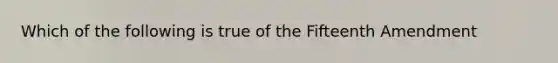 Which of the following is true of the Fifteenth Amendment